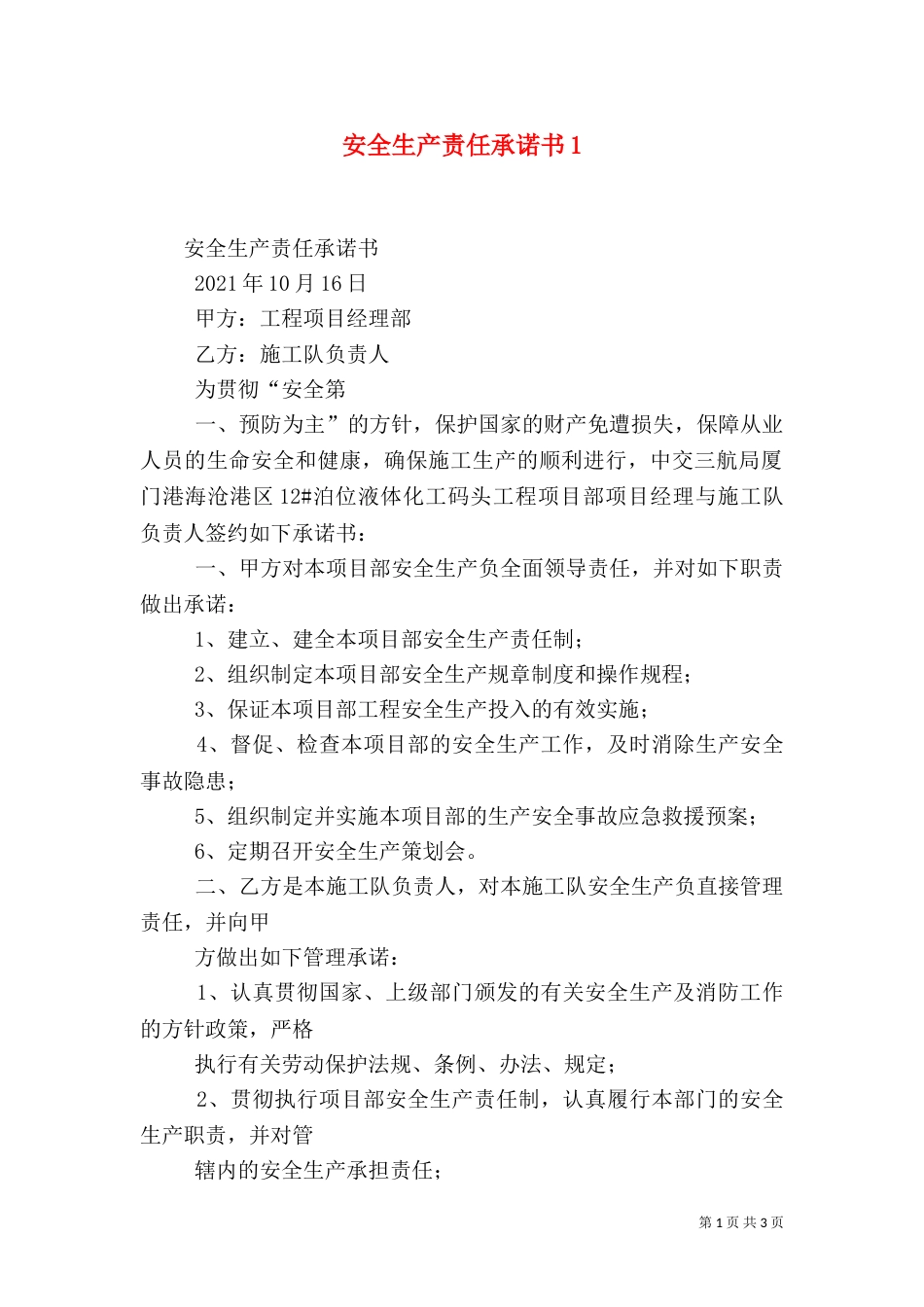 安全生产责任承诺书 1

安全生产责任承诺书

2021 年 10 月 16 日

甲方：工程项目经理部

乙方：施工队负责人

为贯彻“安全第

一、预防为主”的方针，保护国家的财产免遭损失，保障从业人员的生命安全和健康，确保施工生产的顺利进行，中交三航局厦门港海沧港区 12#泊位液体化工码头工程项目部项目经理与施工队负责人签约如下承诺书：

一、甲方对本项目部安全生产负全面领导责任，并对如下职责做出承诺：

1、建立、建全本项目部安全生产责任制；

2、组织制定本项目部安全生产规章制度和操作规程；

3、保证本项目部工程安全生产投入的有效实施；

4、督促、检查本项目部的安全生产工作，及时消除生产安全事故隐患；

5、组织制定并实施本项目部的生产安全事故应急救援预案；

6、定期召开安全生产策划会。

二、乙方是本施工队负责人，对本施工队安全生产负直接管理责任，并向甲

方做出如下管理承诺：

1、认真贯彻国家、上级部门颁发的有关安全生产及消防工作的方针政策，严格

执行有关劳动保护法规、条例、办法、规定；

2、贯彻执行项目部安全生产责任制，认真履行本部门的安全生产职责，并对管

辖内的安全生产承担责任；

第 1 页 共 3 页